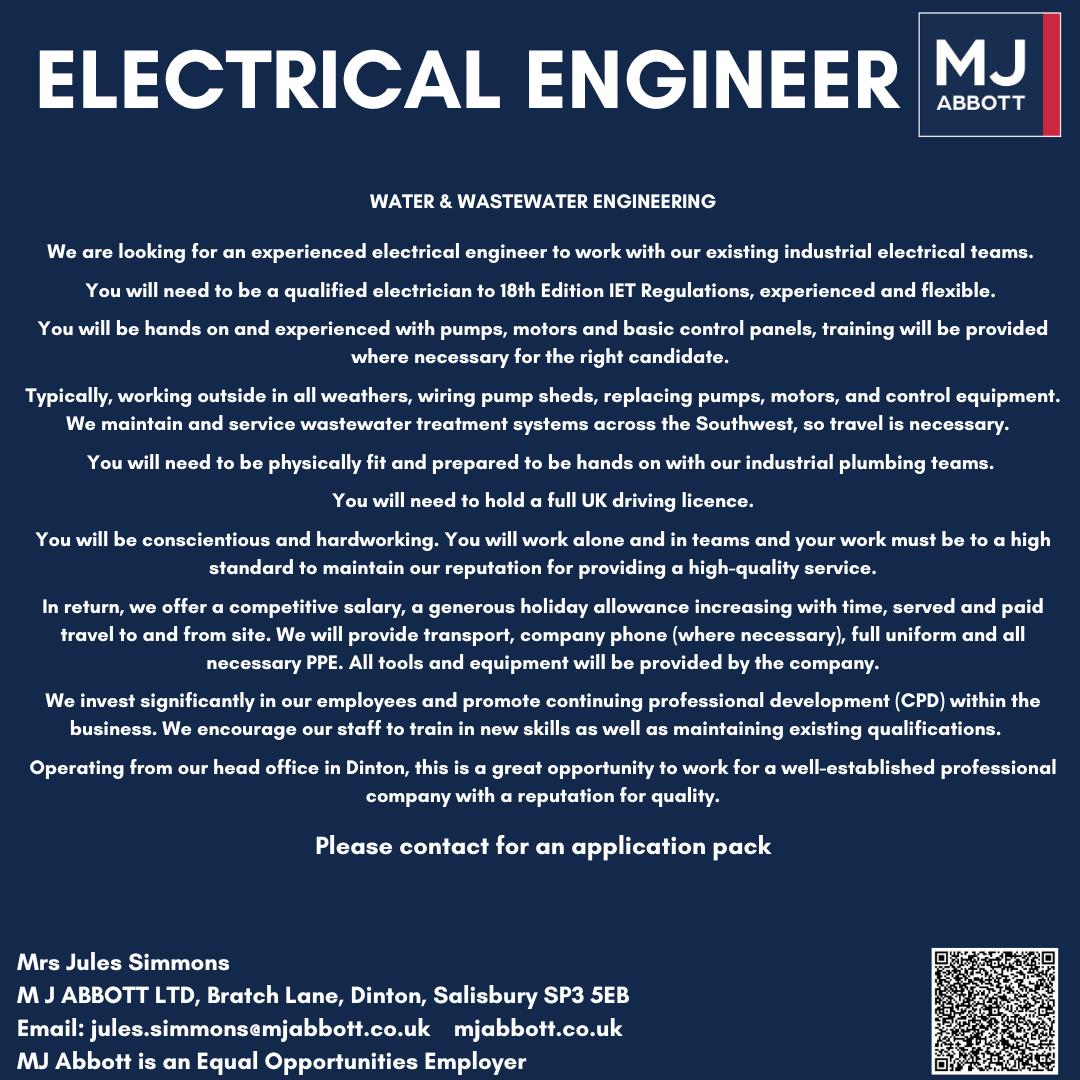 ELECTRICAL ENGINEER

MJ ABBOTT

WATER & WASTEWATER ENGINEERING

We are looking for an experienced electrical engineer to work with our existing industrial electrical teams.

You will need to be a qualified electrician to 18th Edition IET Regulations, experienced and flexible.

You will be hands on and experienced with pumps, motors and basic control panels, training will be provided where necessary for the right candidate.

Typically, working outside in all weathers, wiring pump sheds, replacing pumps, motors, and control equipment. We maintain and service wastewater treatment systems across the Southwest, so travel is necessary.

You will need to be physically fit and prepared to be hands on with our industrial plumbing teams.

You will need to hold a full UK driving licence.

You will be conscientious and hardworking. You will work alone and in teams and your work must be to a high standard to maintain our reputation for providing a high-quality service.

In return, we offer a competitive salary, a generous holiday allowance increasing with time, served and paid travel to and from site. We will provide transport, company phone (where necessary), full uniform and all necessary PPE. All tools and equipment will be provided by the company.

We invest significantly in our employees and promote continuing professional development (CPD) within the business. We encourage our staff to train in new skills as well as maintaining existing qualifications.

Operating from our head office in Dinton, this is a great opportunity to work for a well-established professional company with a reputation for quality.

Please contact for an application pack

Mrs Jules Simmons
M J ABBOTT LTD, Bratch Lane, Dinton, Salisbury SP3 5EB
Email: jules.simmons@mjabbott.co.uk mjabbott.co.uk
MJ Abbott is an Equal Opportunities Employer